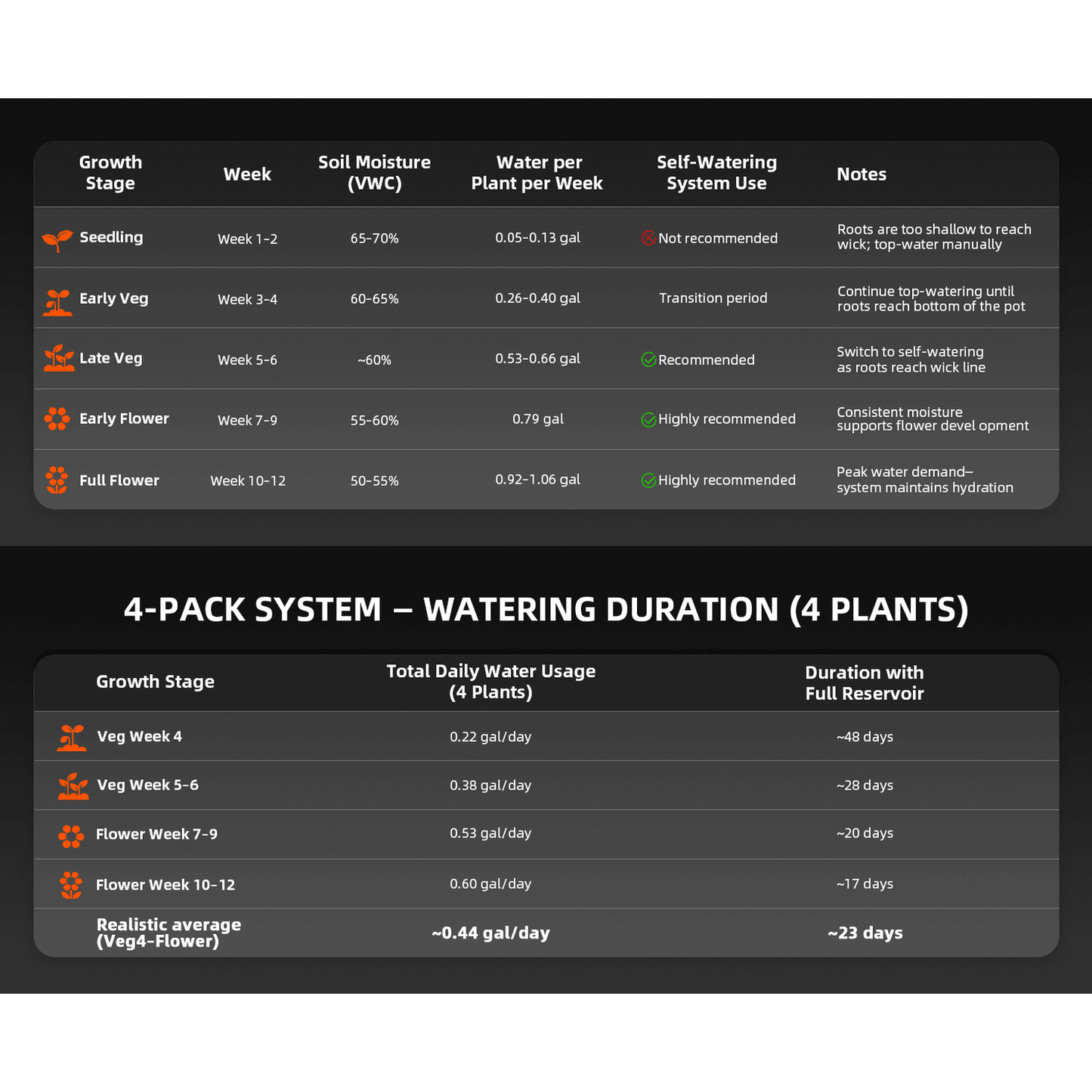 | Growth Stage | Week | Soil Moisture (VWC) | Water per Plant per Week | Self-Watering System Use | Notes |
|---|---|---|---|---|---|
| Seedling | Week 1-2 | 65-70% | 0.05-0.13 gal | Not recommended | Roots are too shallow to reach wick; top-water manually |
| Early Veg | Week 3-4 | 60-65% | 0.26-0.40 gal | Transition period | Continue top-watering until roots reach bottom of the pot |
| Late Veg | Week 5-6 | ~60% | 0.53-0.66 gal | Recommended | Switch to self-watering as roots reach wick line |
| Early Flower | Week 7-9 | 55-60% | 0.79 gal | Highly recommended | Consistent moisture supports flower devel opment |
| Full Flower | Week 10-12 | 50-55% | 0.92-1.06 gal | Highly recommended | Peak water demand– system maintains hydration |

4-PACK SYSTEM – WATERING DURATION (4 PLANTS)

| Growth Stage | Total Daily Water Usage (4 Plants) | Duration with Full Reservoir |
|---|---|---|
| Veg Week 4 | 0.22 gal/day | ~48 days |
| Veg Week 5-6 | 0.38 gal/day | ~28 days |
| Flower Week 7-9 | 0.53 gal/day | ~20 days |
| Flower Week 10-12 | 0.60 gal/day | ~17 days |
| Realistic average (Veg4-Flower) | ~0.44 gal/day | ~23 days |